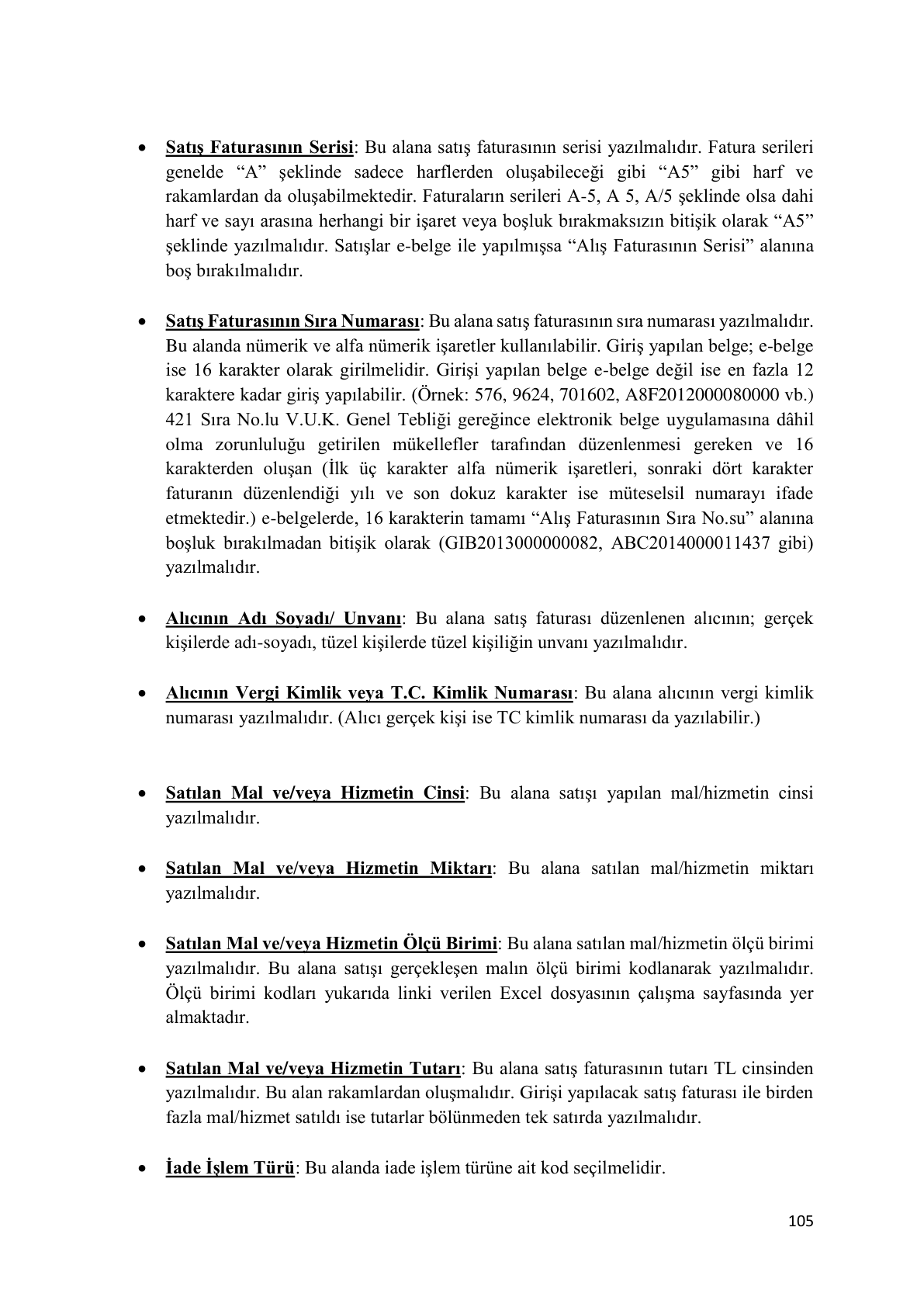 • Satış Faturasının Serisi: Bu alana satış faturasının serisi yazılmalıdır. Fatura serileri genelde "A" şeklinde sadece harflerden oluşabileceği gibi "A5" gibi harf ve rakamlardan da oluşabilmektedir. Faturaların serileri A-5, A 5, A/5 şeklinde olsa dahi harf ve sayı arasına herhangi bir işaret veya boşluk bırakmaksızın bitişik olarak "A5" şeklinde yazılmalıdır. Satışlar e-belge ile yapılmışsa "Alış Faturasının Serisi" alanına boş bırakılmalıdır.

• Satış Faturasının Sıra Numarası: Bu alana satış faturasının sıra numarası yazılmalıdır. Bu alanda nümerik ve alfa nümerik işaretler kullanılabilir. Giriş yapılan belge; e-belge ise 16 karakter olarak girilmelidir. Girişi yapılan belge e-belge değil ise en fazla 12 karaktere kadar giriş yapılabilir. (Örnek: 576, 9624, 701602, A8F2012000080000 vb.) 421 Sıra No.lu V.U.K. Genel Tebliği gereğince elektronik belge uygulamasına dâhil olma zorunluluğu getirilen mükellefler tarafından düzenlenmesi gereken ve 16 karakterden oluşan (İlk üç karakter alfa nümerik işaretleri, sonraki dört karakter faturanın düzenlendiği yılı ve son dokuz karakter ise müteselsil numarayı ifade etmektedir.) e-belgelerde, 16 karakterin tamamı "Alış Faturasının Sıra No.su" alanına boşluk bırakılmadan bitişik olarak (GIB2013000000082, ABC2014000011437 gibi) yazılmalıdır.

• Alıcının Adı Soyadı/ Unvanı: Bu alana satış faturası düzenlenen alıcının; gerçek kişilerde adı-soyadı, tüzel kişilerde tüzel kişiliğin unvanı yazılmalıdır.

• Alıcının Vergi Kimlik veya T.C. Kimlik Numarası: Bu alana alıcının vergi kimlik numarası yazılmalıdır. (Alıcı gerçek kişi ise TC kimlik numarası da yazılabilir.)

• Satılan Mal ve/veya Hizmetin Cinsi: Bu alana satışı yapılan mal/hizmetin cinsi yazılmalıdır.

• Satılan Mal ve/veya Hizmetin Miktarı: Bu alana satılan mal/hizmetin miktarı yazılmalıdır.

• Satılan Mal ve/veya Hizmetin Ölçü Birimi: Bu alana satılan mal/hizmetin ölçü birimi yazılmalıdır. Bu alana satışı gerçekleşen malın ölçü birimi kodlanarak yazılmalıdır. Ölçü birimi kodları yukarıda linki verilen Excel dosyasının çalışma sayfasında yer almaktadır.

• Satılan Mal ve/veya Hizmetin Tutarı: Bu alana satış faturasının tutarı TL cinsinden yazılmalıdır. Bu alan rakamlardan oluşmalıdır. Girişi yapılacak satış faturası ile birden fazla mal/hizmet satıldı ise tutarlar bölünmeden tek satırda yazılmalıdır.

• İade İşlem Türü: Bu alanda iade işlem türüne ait kod seçilmelidir.

105